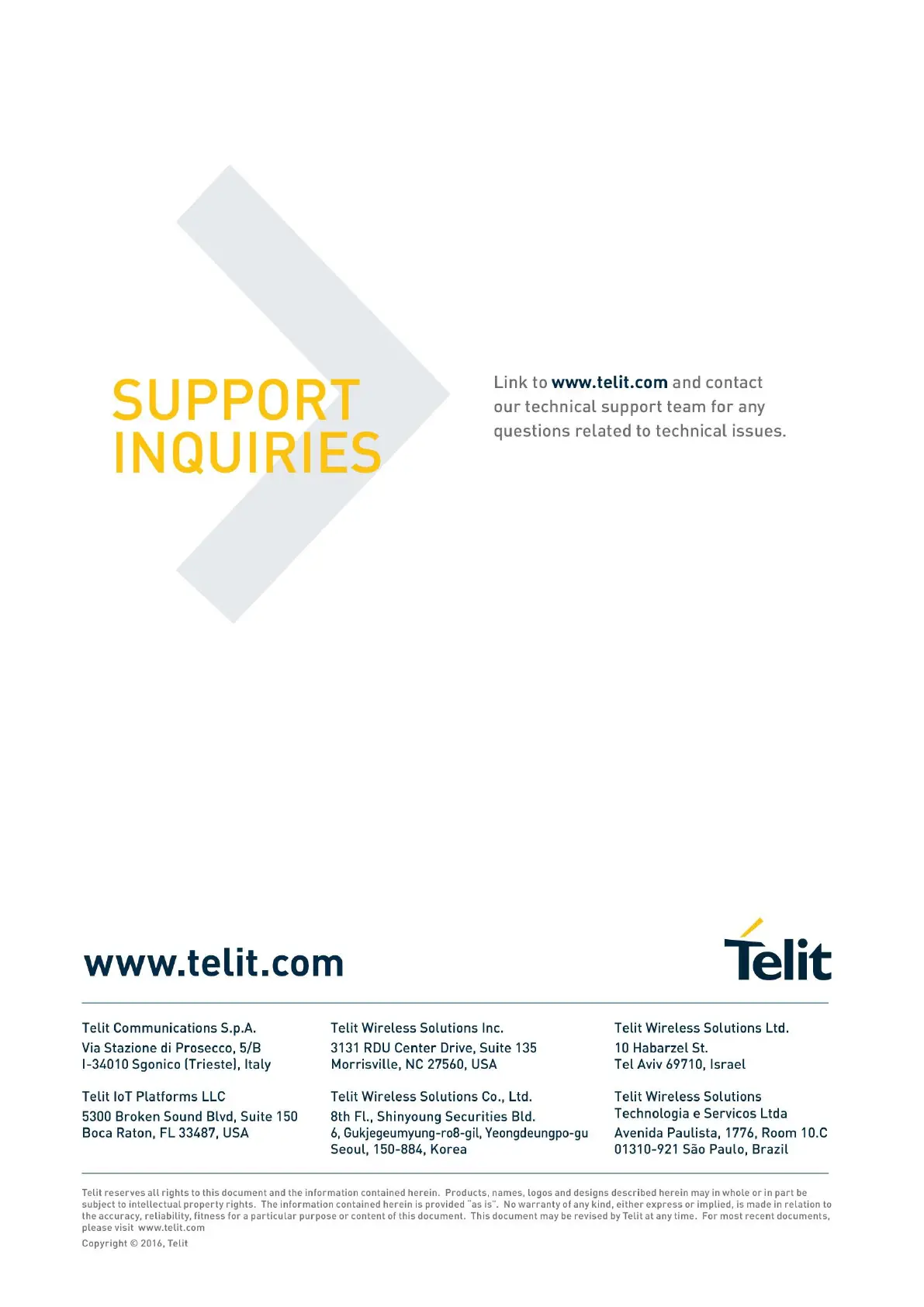 SUPPORT
INQUIRIES

Link to www.telit.com and contact our technical support team for any questions related to technical issues.

www.telit.com

Telit

Telit Communications S.p.A.
Via Stazione di Prosecco, 5/B
I-34010 Sgonico (Trieste), Italy

Telit IoT Platforms LLC
5300 Broken Sound Blvd, Suite 150
Boca Raton, FL 33487, USA

Telit Wireless Solutions Inc.
3131 RDU Center Drive, Suite 135
Morrisville, NC 27560, USA

Telit Wireless Solutions Co., Ltd.
8th Fl., Shinyoung Securities Bld.
6, Gukjegeumyung-ro8-gil, Yeongdeungpo-gu
Seoul, 150-884, Korea

Telit Wireless Solutions Ltd.
10 Habarzel St.
Tel Aviv 69710, Israel

Telit Wireless Solutions
Technologia e Servicos Ltda
Avenida Paulista, 1776, Room 10.C
01310-921 São Paulo, Brazil

Telit reserves all rights to this document and the information contained herein. Products, names, logos and designs described herein may in whole or in part be subject to intellectual property rights. The information contained herein is provided "as is". No warranty of any kind, either express or implied, is made in relation to the accuracy, reliability, fitness for a particular purpose or content of this document. This document may be revised by Telit at any time. For most recent documents, please visit www.telit.com

Copyright © 2016, Telit